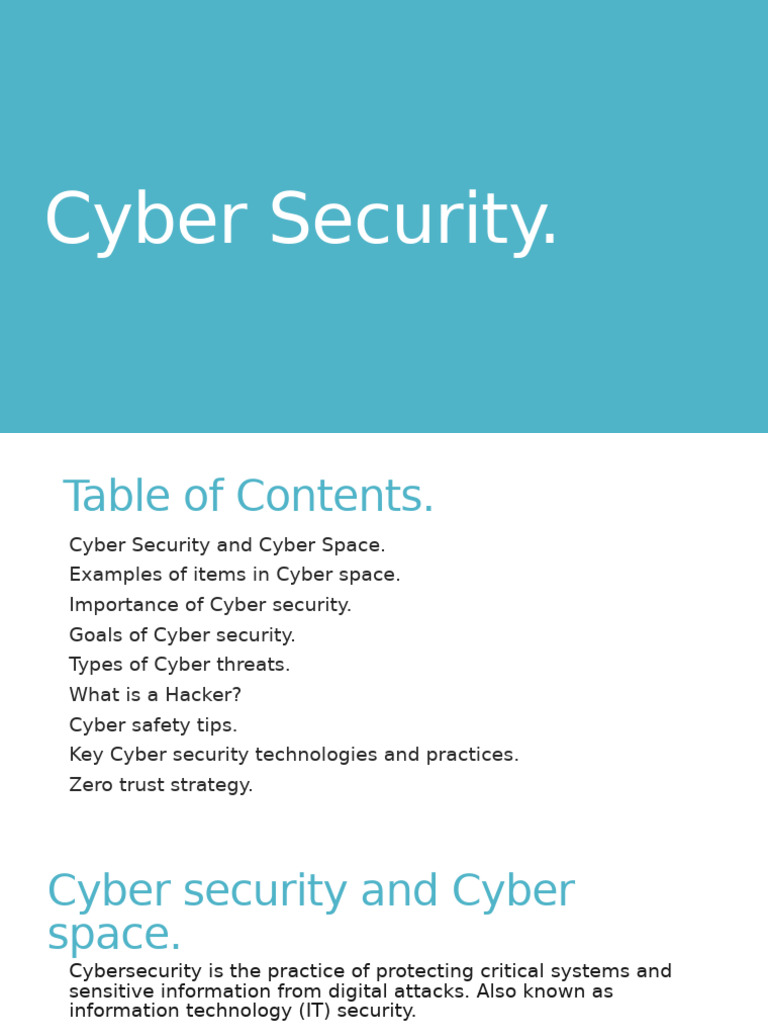 Cyber Security.

Table of Contents.

Cyber Security and Cyber Space.
Examples of items in Cyber space.
Importance of Cyber security.
Goals of Cyber security.
Types of Cyber threats.
What is a Hacker?
Cyber safety tips.
Key Cyber security technologies and practices.
Zero trust strategy.

Cyber security and Cyber space.

Cybersecurity is the practice of protecting critical systems and sensitive information from digital attacks. Also known as information technology (IT) security.